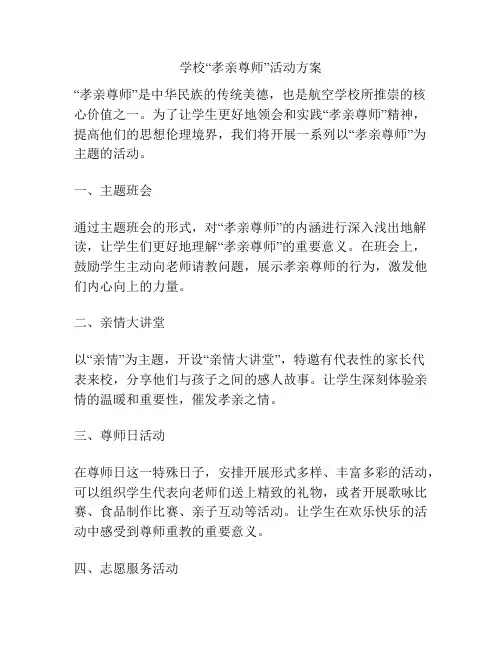 学校“孝亲尊师”活动方案

“孝亲尊师”是中华民族的传统美德，也是航空学校所推崇的核心价值之一。为了让学生更好地领会和实践“孝亲尊师”精神，提高他们的思想伦理境界，我们将开展一系列以“孝亲尊师”为主题的活动。

一、主题班会

通过主题班会的形式，对“孝亲尊师”的内涵进行深入浅出地解读，让学生们更好地理解“孝亲尊师”的重要意义。在班会上，鼓励学生主动向老师请教问题，展示孝亲尊师的行为，激发他们内心向上的力量。

二、亲情大讲堂

以“亲情”为主题，开设“亲情大讲堂”，特邀有代表性的家长代表来校，分享他们与孩子之间的感人故事。让学生深刻体验亲情的温暖和重要性，催发孝亲之情。

三、尊师日活动

在尊师日这一特殊日子，安排开展形式多样、丰富多彩的活动，可以组织学生代表向老师们送上精致的礼物，或者开展歌咏比赛、食品制作比赛、亲子互动等活动。让学生在欢乐快乐的活动中感受到尊师重教的重要意义。

四、志愿服务活动